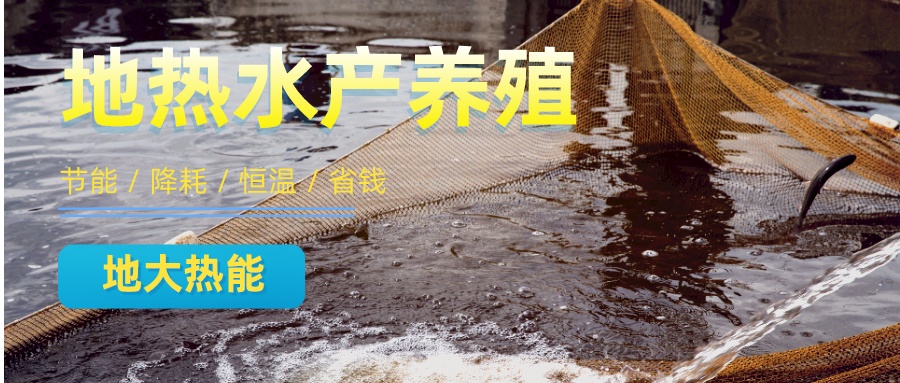 地热水产养殖

节能 / 降耗 / 恒温 / 省钱

地大热能